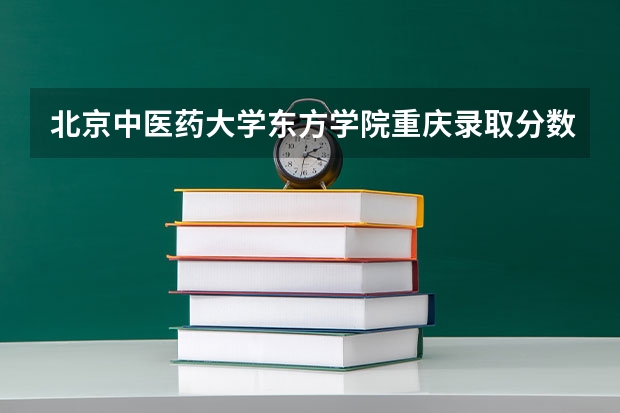 北京中医药大学东方学院重庆录取分数